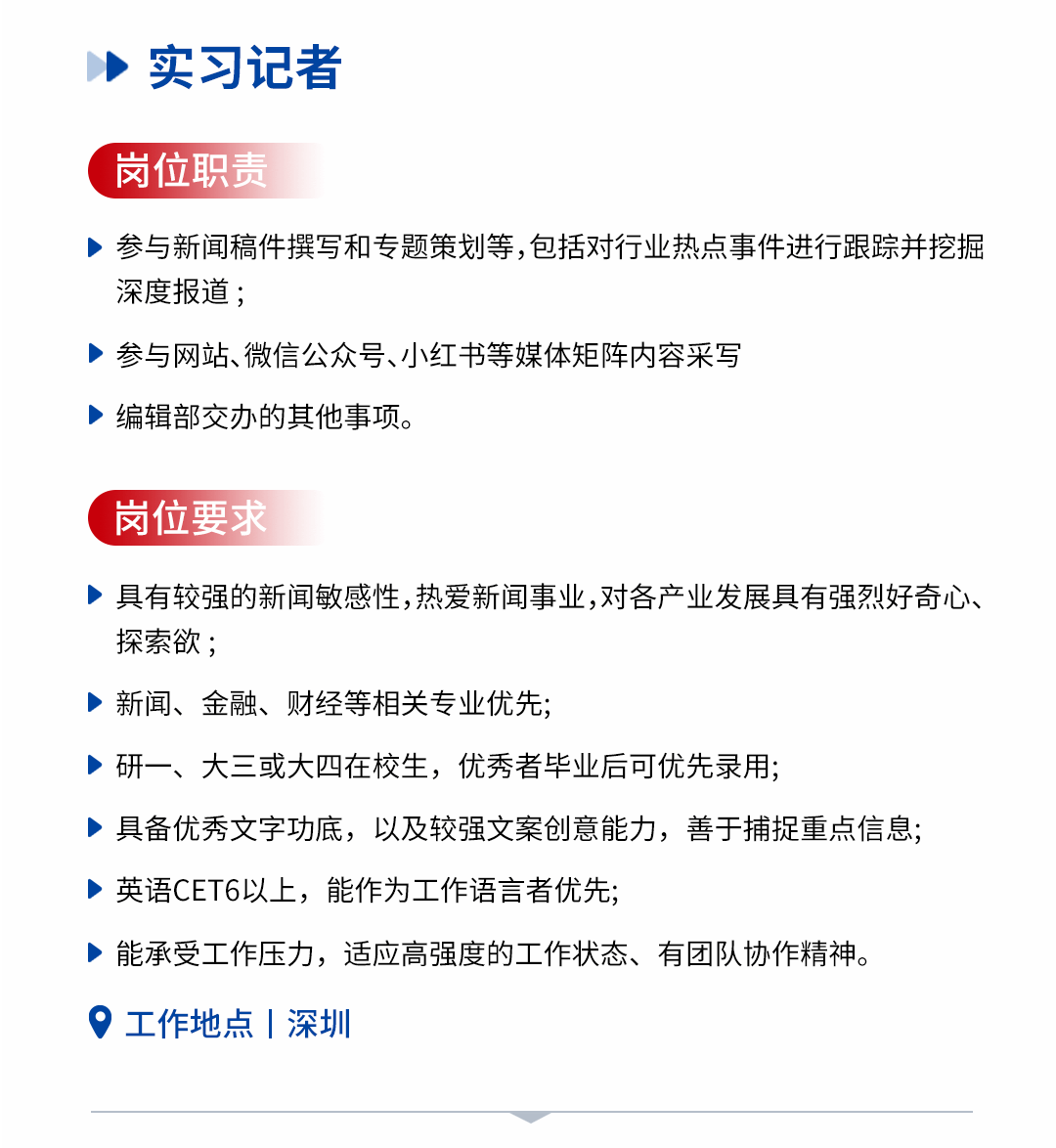 实习记者

岗位职责

参与新闻稿件撰写和专题策划等，包括对行业热点事件进行跟踪并挖掘深度报道；

参与网站、微信公众号、小红书等媒体矩阵内容采写

编辑部交办的其他事项。

岗位要求

具有较强的新闻敏感性，热爱新闻事业，对各产业发展具有强烈好奇心、探索欲；

新闻、金融、财经等相关专业优先;

研一、大三或大四在校生，优秀者毕业后可优先录用;

具备优秀文字功底，以及较强文案创意能力，善于捕捉重点信息;

英语CET6以上，能作为工作语言者优先;

能承受工作压力，适应高强度的工作状态、有团队协作精神。

工作地点 | 深圳